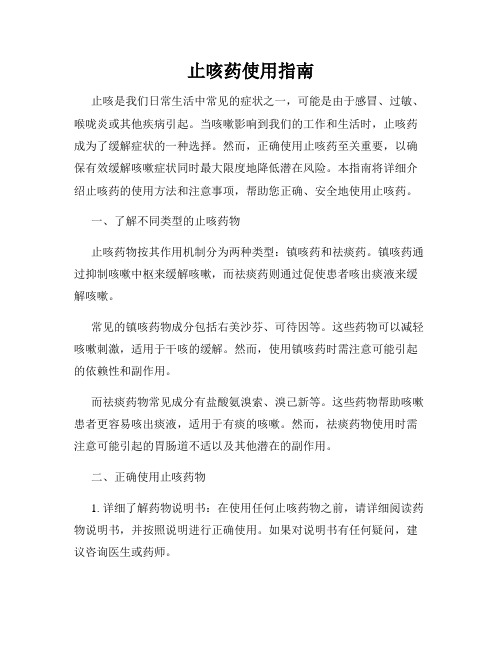 止咳药使用指南

止咳是我们日常生活中常见的症状之一，可能是由于感冒、过敏、喉咙炎或其他疾病引起。当咳嗽影响到我们的工作和生活时，止咳药成为了缓解症状的一种选择。然而，正确使用止咳药至关重要，以确保有效缓解咳嗽症状同时最大限度地降低潜在风险。本指南将详细介绍止咳药的使用方法和注意事项，帮助您正确、安全地使用止咳药。

一、了解不同类型的止咳药物

止咳药物按其作用机制分为两种类型：镇咳药和祛痰药。镇咳药通过抑制咳嗽中枢来缓解咳嗽，而祛痰药则通过促使患者咳出痰液来缓解咳嗽。

常见的镇咳药物成分包括右美沙芬、可待因等。这些药物可以减轻咳嗽刺激，适用于干咳的缓解。然而，使用镇咳药时需注意可能引起的依赖性和副作用。

而祛痰药物常见成分有盐酸氨溴索、溴己新等。这些药物帮助咳嗽患者更容易咳出痰液，适用于有痰的咳嗽。然而，祛痰药物使用时需注意可能引起的胃肠道不适以及其他潜在的副作用。

二、正确使用止咳药物

1. 详细了解药物说明书：在使用任何止咳药物之前，请详细阅读药物说明书，并按照说明进行正确使用。如果对说明书有任何疑问，建议咨询医生或药师。